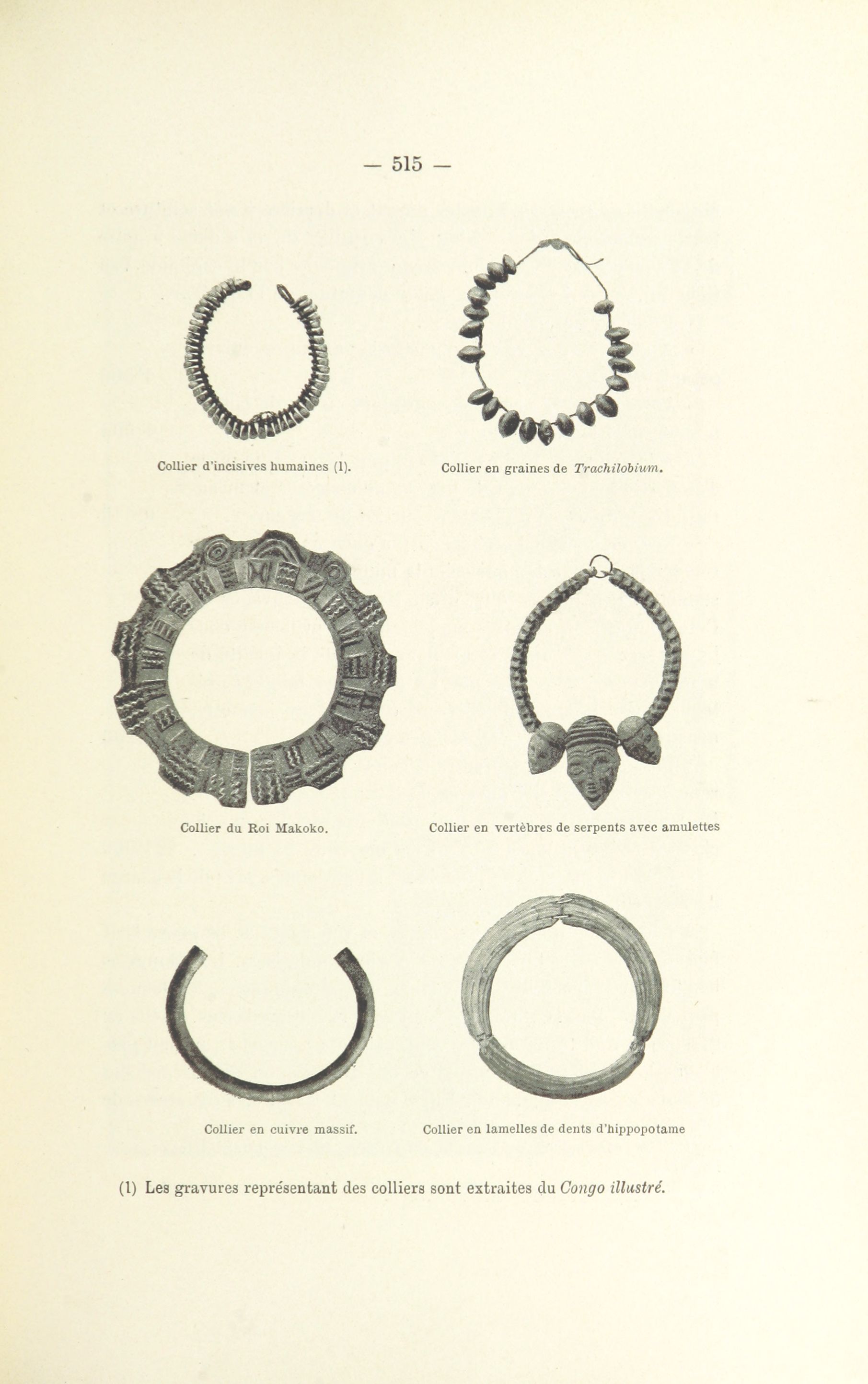 — 515 —

Collier d'incisives humaines (1).

Collier en graines de Trachilobium.

Collier du Roi Makoko.

Collier en vertèbres de serpents avec amulettes

Collier en cuivre massif.

Collier en lamelles de dents d'hippopotame

(1) Les gravures représentant des colliers sont extraites du Congo illustré.